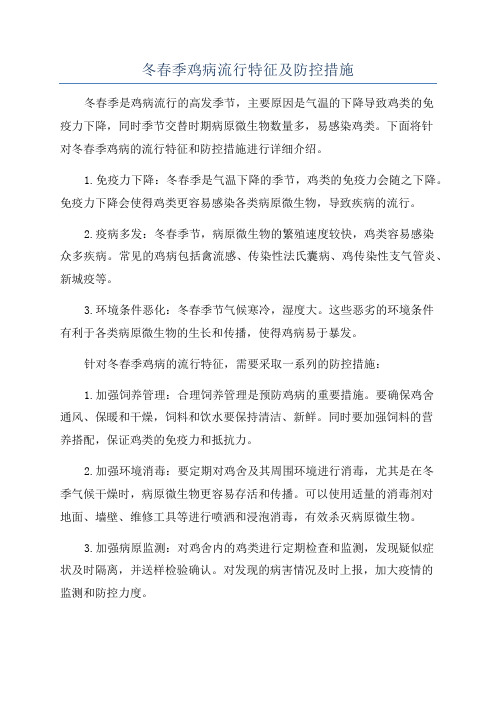 冬春季鸡病流行特征及防控措施

冬春季是鸡病流行的高发季节，主要原因是气温的下降导致鸡类的免疫力下降，同时季节交替时期病原微生物数量多，易感染鸡类。下面将针对冬春季鸡病的流行特征和防控措施进行详细介绍。

1.免疫力下降：冬春季是气温下降的季节，鸡类的免疫力会随之下降。免疫力下降会使得鸡类更容易感染各类病原微生物，导致疾病的流行。

2.疫病多发：冬春季节，病原微生物的繁殖速度较快，鸡类容易感染众多疾病。常见的鸡病包括禽流感、传染性法氏囊病、鸡传染性支气管炎、新城疫等。

3.环境条件恶化：冬春季节气候寒冷，湿度大。这些恶劣的环境条件有利于各类病原微生物的生长和传播，使得鸡病易于暴发。

针对冬春季鸡病的流行特征，需要采取一系列的防控措施：

1.加强饲养管理：合理饲养管理是预防鸡病的重要措施。要确保鸡舍通风、保暖和干燥，饲料和饮水要保持清洁、新鲜。同时要加强饲料的营养搭配，保证鸡类的免疫力和抵抗力。

2.加强环境消毒：要定期对鸡舍及其周围环境进行消毒，尤其是在冬季气候干燥时，病原微生物更容易存活和传播。可以使用适量的消毒剂对地面、墙壁、维修工具等进行喷洒和浸泡消毒，有效杀灭病原微生物。

3.加强病原监测：对鸡舍内的鸡类进行定期检查和监测，发现疑似症状及时隔离，并送样检验确认。对发现的病害情况及时上报，加大疫情的监测和防控力度。